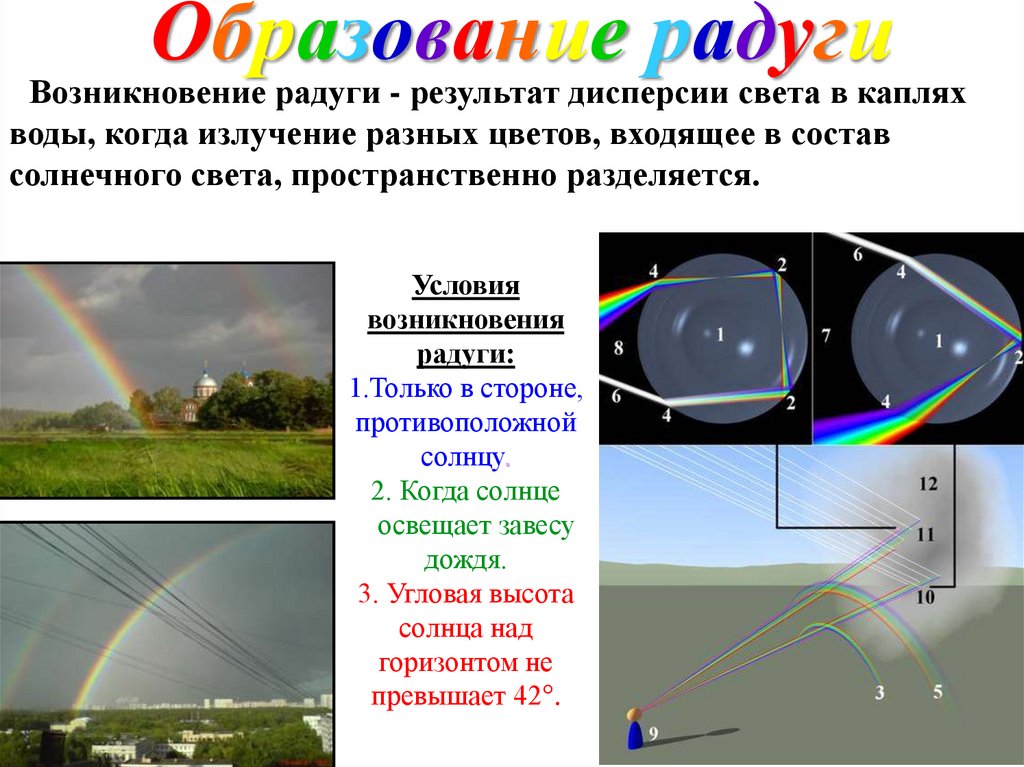 Образование радуги

Возникновение радуги - результат дисперсии света в каплях воды, когда излучение разных цветов, входящее в состав солнечного света, пространственно разделяется.

Условия возникновения радуги:
1.Только в стороне, противоположной солнцу.
2. Когда солнце освещает завесу дождя.
3. Угловая высота солнца над горизонтом не превышает 42°.

4
2
1
8
6
4
2
6
4
7
1
2
4
12
11
10
3
5
9